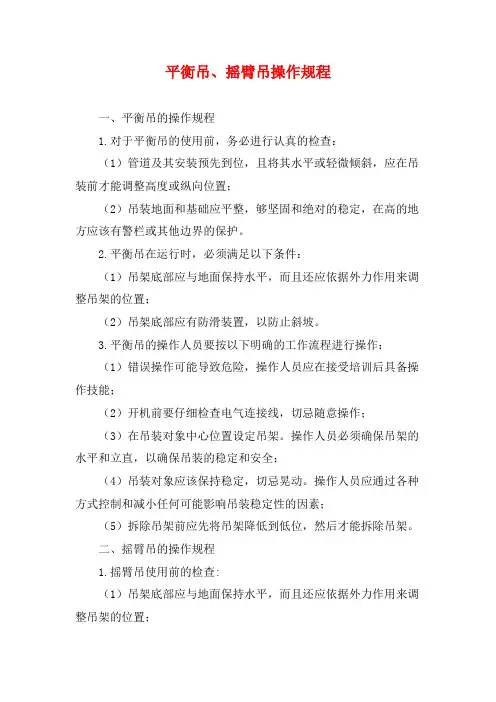 平衡吊、摇臂吊操作规程

一、平衡吊的操作规程

1.对于平衡吊的使用前，务必进行认真的检查：

（1）管道及其安装预先到位，且将其水平或轻微倾斜，应在吊装前才能调整高度或纵向位置；

（2）吊装地面和基础应平整，够坚固和绝对的稳定，在高的地方应该有警栏或其他边界的保护。

2.平衡吊在运行时，必须满足以下条件：

（1）吊架底部应与地面保持水平，而且还应依据外力作用来调整吊架的位置；

（2）吊架底部应有防滑装置，以防止斜坡。

3.平衡吊的操作人员要按以下明确的工作流程进行操作：

（1）错误操作可能导致危险，操作人员应在接受培训后具备操作技能；

（2）开机前要仔细检查电气连接线，切忌随意操作；

（3）在吊装对象中心位置设定吊架。操作人员必须确保吊架的水平和立直，以确保吊装的稳定和安全；

（4）吊装对象应该保持稳定，切忌晃动。操作人员应通过各种方式控制和减小任何可能影响吊装稳定性的因素；

（5）拆除吊架前应先将吊架降低到低位，然后才能拆除吊架。

二、摇臂吊的操作规程

1.摇臂吊使用前的检查：

（1）吊架底部应与地面保持水平，而且还应依据外力作用来调整吊架的位置；